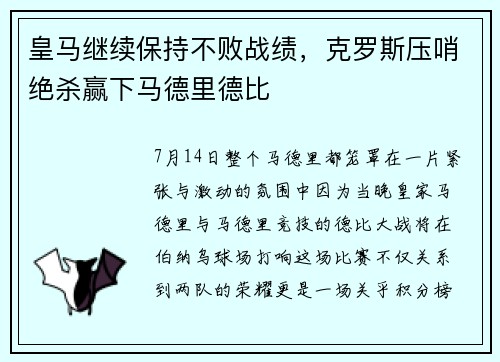 皇马继续保持不败战绩，克罗斯压哨绝杀赢下马德里德比

7月14日整个马德里都笼罩在一片紧张与激动的氛围中因为当晚皇家马德里与马德里竞技的德比大战将在伯纳乌球场打响这场比赛不仅关系到两队的荣耀更是一场关乎积分榜